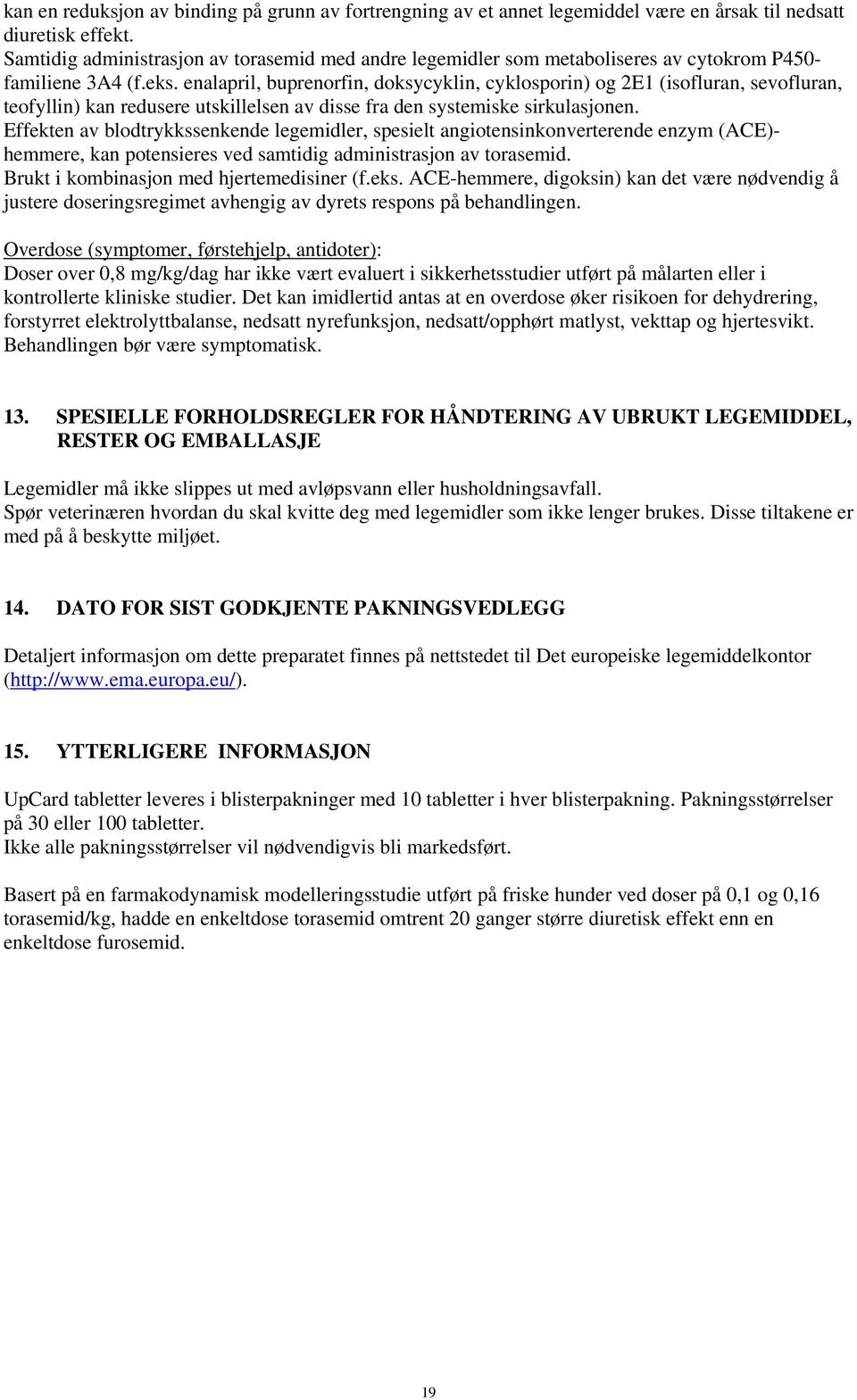 kan en reduksjon av binding på grunn av fortrengning av et annet legemiddel være en årsak til nedsatt diuretisk effekt.
Samtidig administrasjon av torasemid med andre legemidler som metaboliseres av cytokrom P450-familiene 3A4 (f.eks. enalapril, buprenorfin, doksycyklin, cyklosporin) og 2E1 (isofluran, sevofluran, teofyllin) kan redusere utskillelsen av disse fra den systemiske sirkulasjonen.
Effekten av blodtrykkssenkende legemidler, spesielt angiotensinkonverterende enzym (ACE)-hemmere, kan potensieres ved samtidig administrasjon av torasemid.
Brukt i kombinasjon med hjertemedisiner (f.eks. ACE-hemmere, digoksin) kan det være nødvendig å justere doseringsregimet avhengig av dyrets respons på behandlingen.

Overdose (symptomer, førstehjelp, antidoter):
Doser over 0,8 mg/kg/dag har ikke vært evaluert i sikkerhetsstudier utført på målarten eller i kontrollerte kliniske studier. Det kan imidlertid antas at en overdose øker risikoen for dehydrering, forstyrret elektrolyttbalanse, nedsatt nyrefunksjon, nedsatt/opphørt matlyst, vekttap og hjertesvikt. Behandlingen bør være symptomatisk.

13. SPESIELLE FORHOLDSREGLER FOR HÅNDTERING AV UBRUKT LEGEMIDDEL, RESTER OG EMBALLASJE

Legemidler må ikke slippes ut med avløpsvann eller husholdningsavfall.
Spør veterinæren hvordan du skal kvitte deg med legemidler som ikke lenger brukes. Disse tiltakene er med på å beskytte miljøet.

14. DATO FOR SIST GODKJENTE PAKNINGSVEDLEGG

Detaljert informasjon om dette preparatet finnes på nettstedet til Det europeiske legemiddelkontor (http://www.ema.europa.eu/).

15. YTTERLIGERE INFORMASJON

UpCard tabletter leveres i blisterpakninger med 10 tabletter i hver blisterpakning. Pakningsstørrelser på 30 eller 100 tabletter.
Ikke alle pakningsstørrelser vil nødvendigvis bli markedsført.

Basert på en farmakodynamisk modelleringsstudie utført på friske hunder ved doser på 0,1 og 0,16 torasemid/kg, hadde en enkeltdose torasemid omtrent 20 ganger større diuretisk effekt enn en enkeltdose furosemid.

19